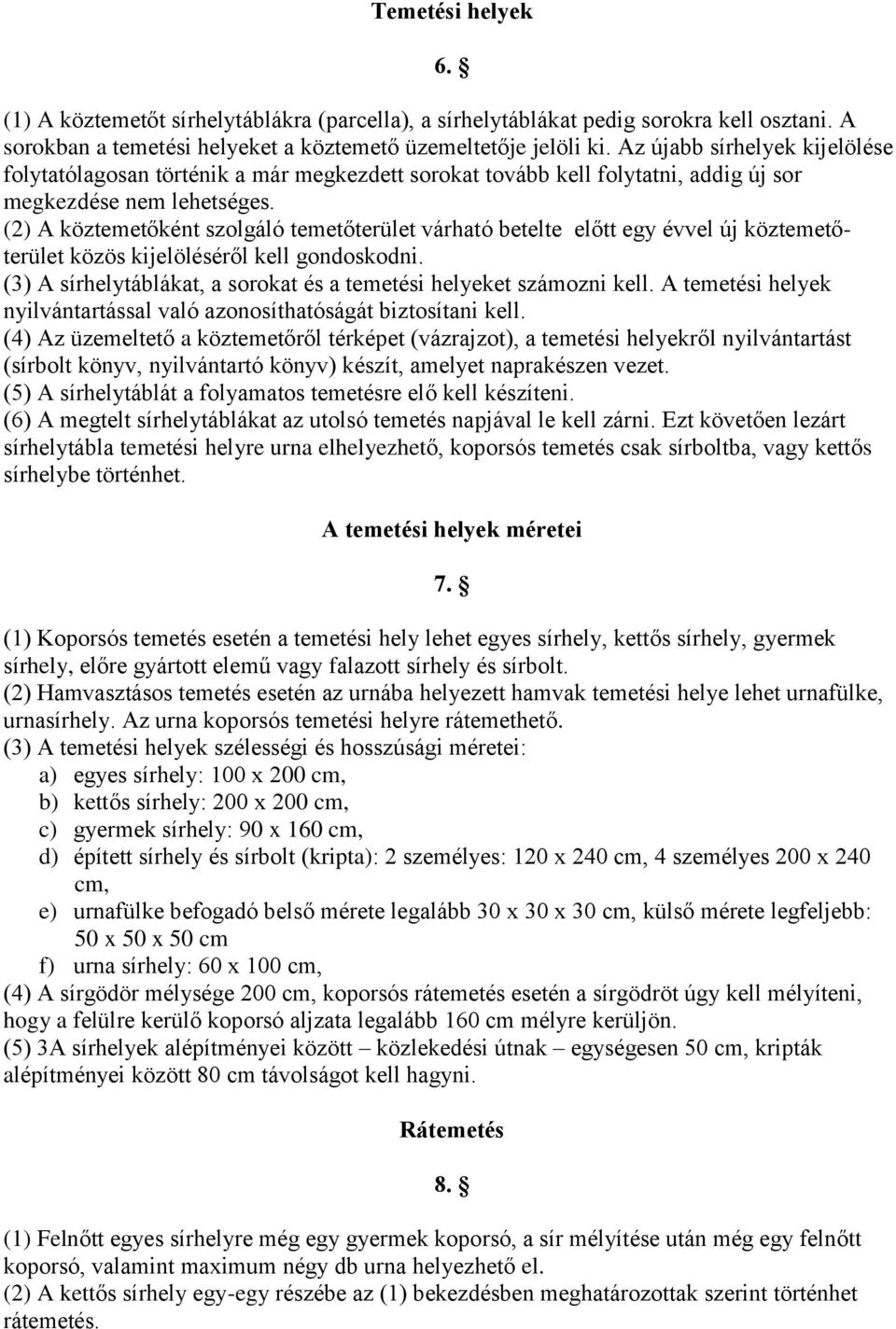 Temetési helyek

6. §

(1) A köztemetőt sírhelytáblákra (parcella), a sírhelytáblákat pedig sorokra kell osztani. A sorokban a temetési helyeket a köztemető üzemeltetője jelöli ki. Az újabb sírhelyek kijelölése folytatólagosan történik a már megkezdett sorokat tovább kell folytatni, addig új sor megkezdése nem lehetséges.
(2) A köztemetőként szolgáló temetőterület várható betelte előtt egy évvel új köztemetőterület közös kijelöléséről kell gondoskodni.
(3) A sírhelytáblákat, a sorokat és a temetési helyeket számozni kell. A temetési helyek nyilvántartással való azonosíthatóságát biztosítani kell.
(4) Az üzemeltető a köztemetőről térképet (vázrajzot), a temetési helyekről nyilvántartást (sírbolt könyv, nyilvántartó könyv) készít, amelyet naprakészen vezet.
(5) A sírhelytáblát a folyamatos temetésre elő kell készíteni.
(6) A megtelt sírhelytáblákat az utolsó temetés napjával le kell zárni. Ezt követően lezárt sírhelytábla temetési helyre urna elhelyezhető, koporsós temetés csak sírboltba, vagy kettős sírhelybe történhet.

A temetési helyek méretei

7. §

(1) Koporsós temetés esetén a temetési hely lehet egyes sírhely, kettős sírhely, gyermek sírhely, előre gyártott elemű vagy falazott sírhely és sírbolt.
(2) Hamvasztásos temetés esetén az urnába helyezett hamvak temetési helye lehet urnafülke, urnasírhely. Az urna koporsós temetési helyre rátemethető.
(3) A temetési helyek szélességi és hosszúsági méretei:
a) egyes sírhely: 100 x 200 cm,
b) kettős sírhely: 200 x 200 cm,
c) gyermek sírhely: 90 x 160 cm,
d) épített sírhely és sírbolt (kripta): 2 személyes: 120 x 240 cm, 4 személyes 200 x 240 cm,
e) urnafülke befogadó belső mérete legalább 30 x 30 x 30 cm, külső mérete legfeljebb: 50 x 50 x 50 cm
f) urna sírhely: 60 x 100 cm,
(4) A sírgödör mélysége 200 cm, koporsós rátemetés esetén a sírgödröt úgy kell mélyíteni, hogy a felülre kerülő koporsó aljzata legalább 160 cm mélyre kerüljön.
(5) 3A sírhelyek alépítményei között – közlekedési útnak – egységesen 50 cm, kripták alépítményei között 80 cm távolságot kell hagyni.

Rátemetés

8. §

(1) Felnőtt egyes sírhelyre még egy gyermek koporsó, a sír mélyítése után még egy felnőtt koporsó, valamint maximum négy db urna helyezhető el.
(2) A kettős sírhely egy-egy részébe az (1) bekezdésben meghatározottak szerint történhet rátemetés.